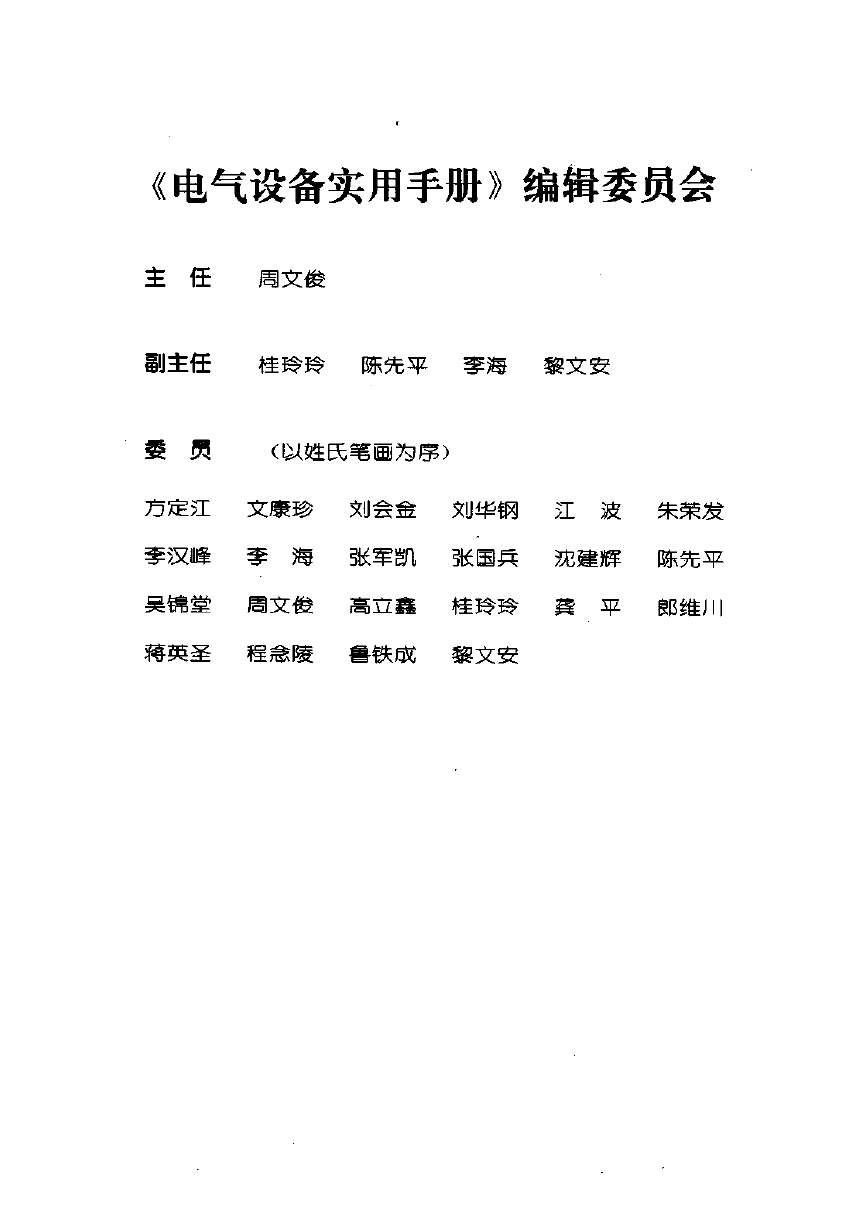 《电气设备实用手册》编辑委员会

主　任　　周文俊

副主任　　桂玲玲　陈先平　李海　黎文安

委　员　　（以姓氏笔画为序）

方定江　文康珍　刘会金　刘华钢　江　波　朱荣发
李汉峰　李　海　张军凯　张国兵　沈建辉　陈先平
吴锦堂　周文俊　高立鑫　桂玲玲　龚　平　郎维川
蒋英圣　程念陵　鲁铁成　黎文安